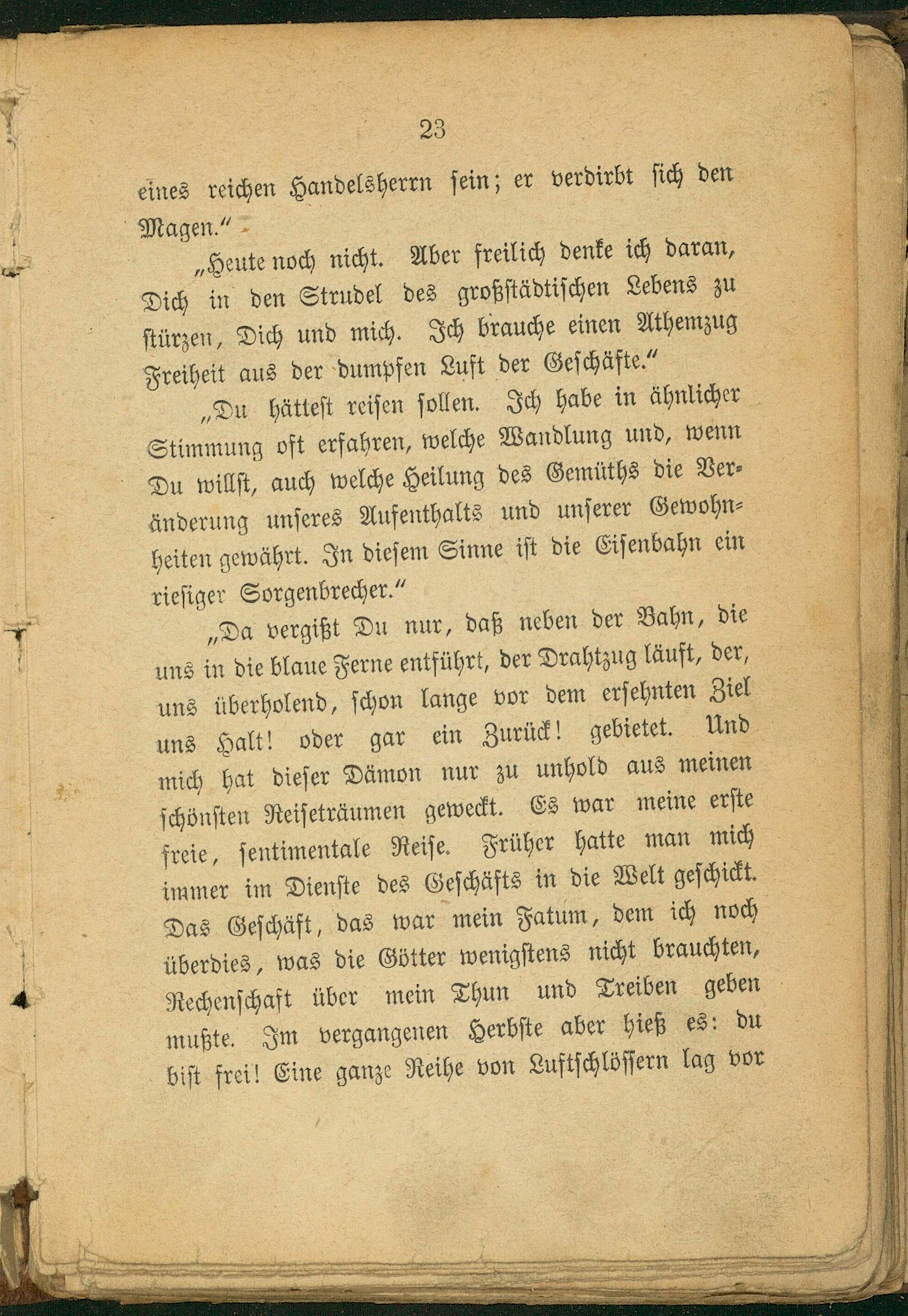 23

eines reichen Handelsherrn sein; er verdirbt sich den Magen."

„Heute noch nicht. Aber freilich denke ich daran, Dich in den Strudel des großstädtischen Lebens zu stürzen, Dich und mich. Ich brauche einen Athemzug Freiheit aus der dumpfen Luft der Geschäfte."

„Du hättest reisen sollen. Ich habe in ähnlicher Stimmung oft erfahren, welche Wandlung und, wenn Du willst, auch welche Heilung des Gemüths die Veränderung unseres Aufenthalts und unserer Gewohnheiten gewährt. In diesem Sinne ist die Eisenbahn ein riesiger Sorgenbrecher."

„Da vergißt Du nur, daß neben der Bahn, die uns in die blaue Ferne entführt, der Drahtzug läuft, der, uns überholend, schon lange vor dem ersehnten Ziel uns Halt! oder gar ein Zurück! gebietet. Und mich hat dieser Dämon nur zu unhold aus meinen schönsten Reiseträumen geweckt. Es war meine erste freie, sentimentale Reise. Früher hatte man mich immer im Dienste des Geschäfts in die Welt geschickt. Das Geschäft, das war mein Fatum, dem ich noch überdies, was die Götter wenigstens nicht brauchten, Rechenschaft über mein Thun und Treiben geben mußte. Im vergangenen Herbste aber hieß es: du bist frei! Eine ganze Reihe von Luftschlössern lag vor